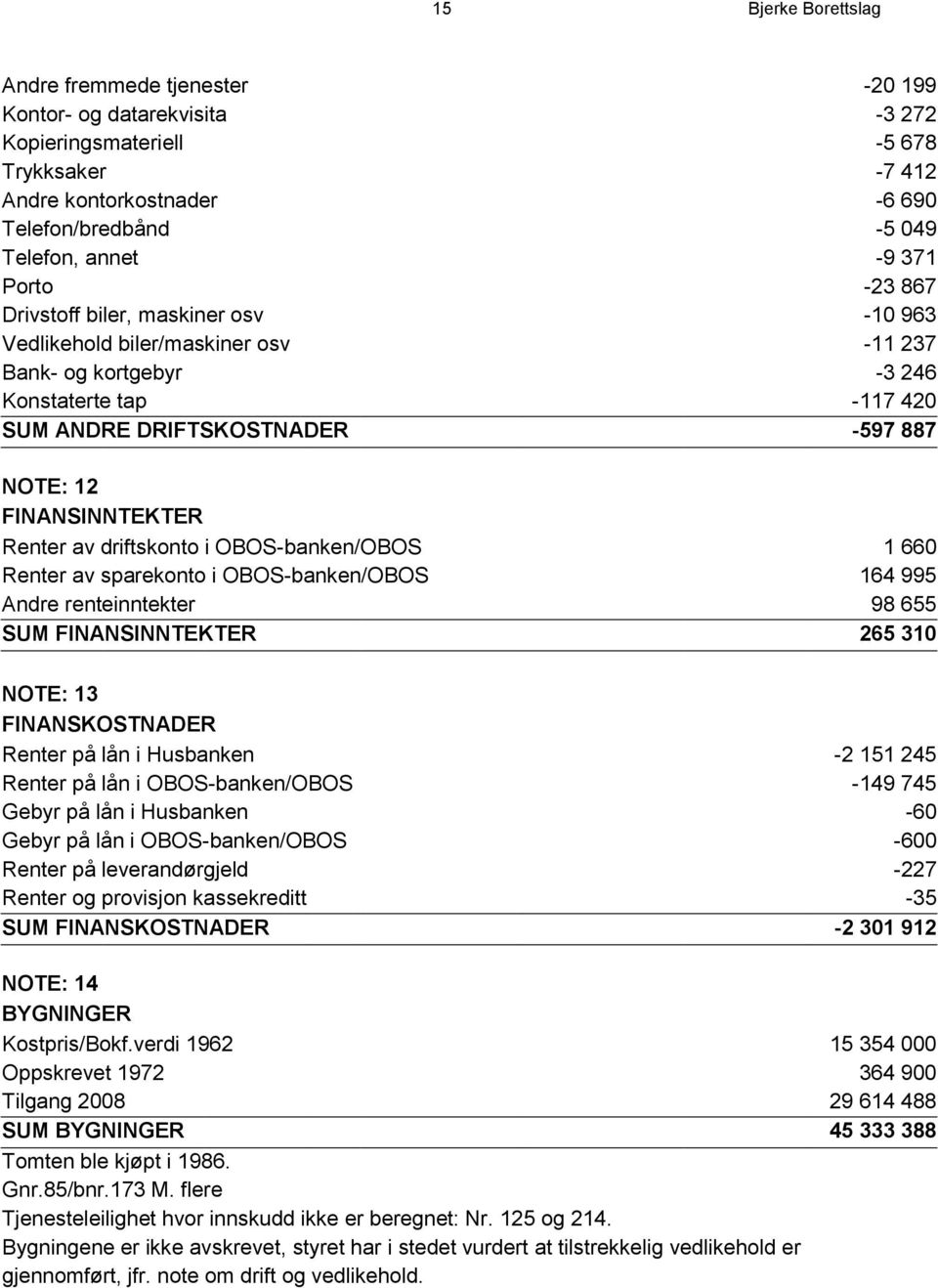 15 Bjerke Borettslag

| | |
|---|---|
| Andre fremmede tjenester | -20 199 |
| Kontor- og datarekvisita | -3 272 |
| Kopieringsmateriell | -5 678 |
| Trykksaker | -7 412 |
| Andre kontorkostnader | -6 690 |
| Telefon/bredbånd | -5 049 |
| Telefon, annet | -9 371 |
| Porto | -23 867 |
| Drivstoff biler, maskiner osv | -10 963 |
| Vedlikehold biler/maskiner osv | -11 237 |
| Bank- og kortgebyr | -3 246 |
| Konstaterte tap | -117 420 |
| SUM ANDRE DRIFTSKOSTNADER | -597 887 |

NOTE: 12
FINANSINNTEKTER

| | |
|---|---|
| Renter av driftskonto i OBOS-banken/OBOS | 1 660 |
| Renter av sparekonto i OBOS-banken/OBOS | 164 995 |
| Andre renteinntekter | 98 655 |
| SUM FINANSINNTEKTER | 265 310 |

NOTE: 13
FINANSKOSTNADER

| | |
|---|---|
| Renter på lån i Husbanken | -2 151 245 |
| Renter på lån i OBOS-banken/OBOS | -149 745 |
| Gebyr på lån i Husbanken | -60 |
| Gebyr på lån i OBOS-banken/OBOS | -600 |
| Renter på leverandørgjeld | -227 |
| Renter og provisjon kassekreditt | -35 |
| SUM FINANSKOSTNADER | -2 301 912 |

NOTE: 14
BYGNINGER

| | |
|---|---|
| Kostpris/Bokf.verdi 1962 | 15 354 000 |
| Oppskrevet 1972 | 364 900 |
| Tilgang 2008 | 29 614 488 |
| SUM BYGNINGER | 45 333 388 |

Tomten ble kjøpt i 1986.
Gnr.85/bnr.173 M. flere
Tjenesteleilighet hvor innskudd ikke er beregnet: Nr. 125 og 214.
Bygningene er ikke avskrevet, styret har i stedet vurdert at tilstrekkelig vedlikehold er gjennomført, jfr. note om drift og vedlikehold.